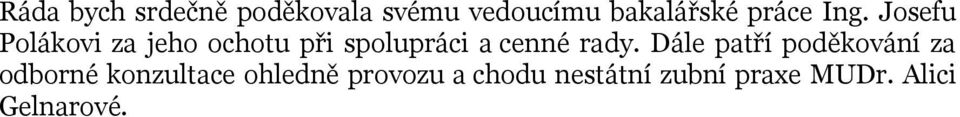 Ráda bych srdečně poděkovala svému vedoucímu bakalářské práce Ing. Josefu Polákovi za jeho ochotu při spolupráci a cenné rady. Dále patří poděkování za odborné konzultace ohledně provozu a chodu nestátní zubní praxe MUDr. Alici Gelnarové.